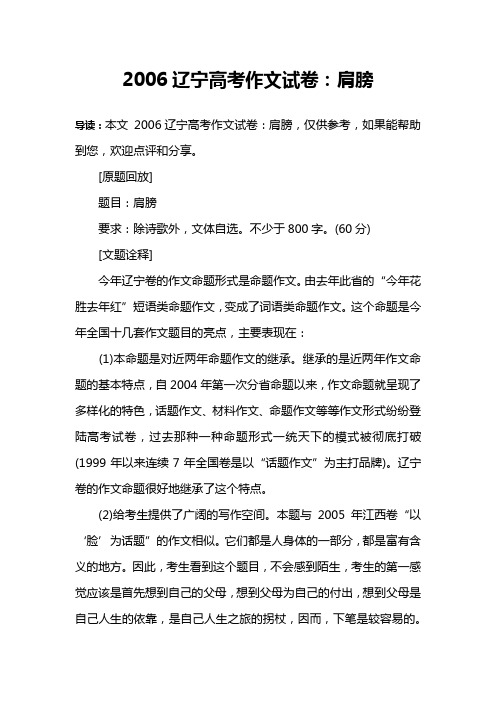 2006 辽宁高考作文试卷：肩膀

导读：本文 2006 辽宁高考作文试卷：肩膀，仅供参考，如果能帮助到您，欢迎点评和分享。

[原题回放]

题目：肩膀

要求：除诗歌外，文体自选。不少于 800 字。(60 分)

[文题诠释]

今年辽宁卷的作文命题形式是命题作文。由去年此省的“今年花胜去年红”短语类命题作文，变成了词语类命题作文。这个命题是今年全国十几套作文题目的亮点，主要表现在：

(1)本命题是对近两年命题作文的继承。继承的是近两年作文命题的基本特点，自 2004 年第一次分省命题以来，作文命题就呈现了多样化的特色，话题作文、材料作文、命题作文等等作文形式纷纷登陆高考试卷，过去那种一种命题形式一统天下的模式被彻底打破(1999 年以来连续 7 年全国卷是以“话题作文”为主打品牌)。辽宁卷的作文命题很好地继承了这个特点。

(2)给考生提供了广阔的写作空间。本题与 2005 年江西卷“以‘脸’为话题”的作文相似。它们都是人身体的一部分，都是富有含义的地方。因此，考生看到这个题目，不会感到陌生，考生的第一感觉应该是首先想到自己的父母，想到父母为自己的付出，想到父母是自己人生的依靠，是自己人生之旅的拐杖，因而，下笔是较容易的。